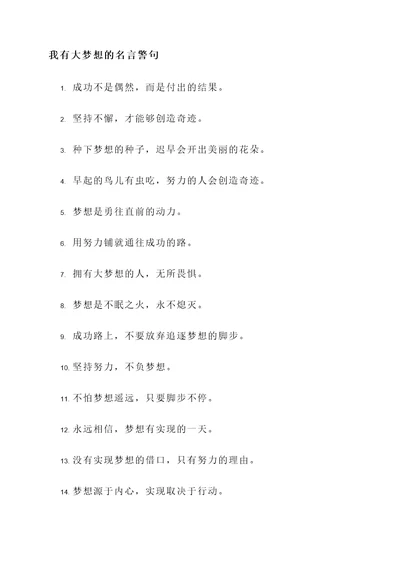 我有大梦想的名言警句

1. 成功不是偶然，而是付出的结果。

2. 坚持不懈，才能够创造奇迹。

3. 种下梦想的种子，迟早会开出美丽的花朵。

4. 早起的鸟儿有虫吃，努力的人会创造奇迹。

5. 梦想是勇往直前的动力。

6. 用努力铺就通往成功的路。

7. 拥有大梦想的人，无所畏惧。

8. 梦想是不眠之火，永不熄灭。

9. 成功路上，不要放弃追逐梦想的脚步。

10. 坚持努力，不负梦想。

11. 不怕梦想遥远，只要脚步不停。

12. 永远相信，梦想有实现的一天。

13. 没有实现梦想的借口，只有努力的理由。

14. 梦想源于内心，实现取决于行动。